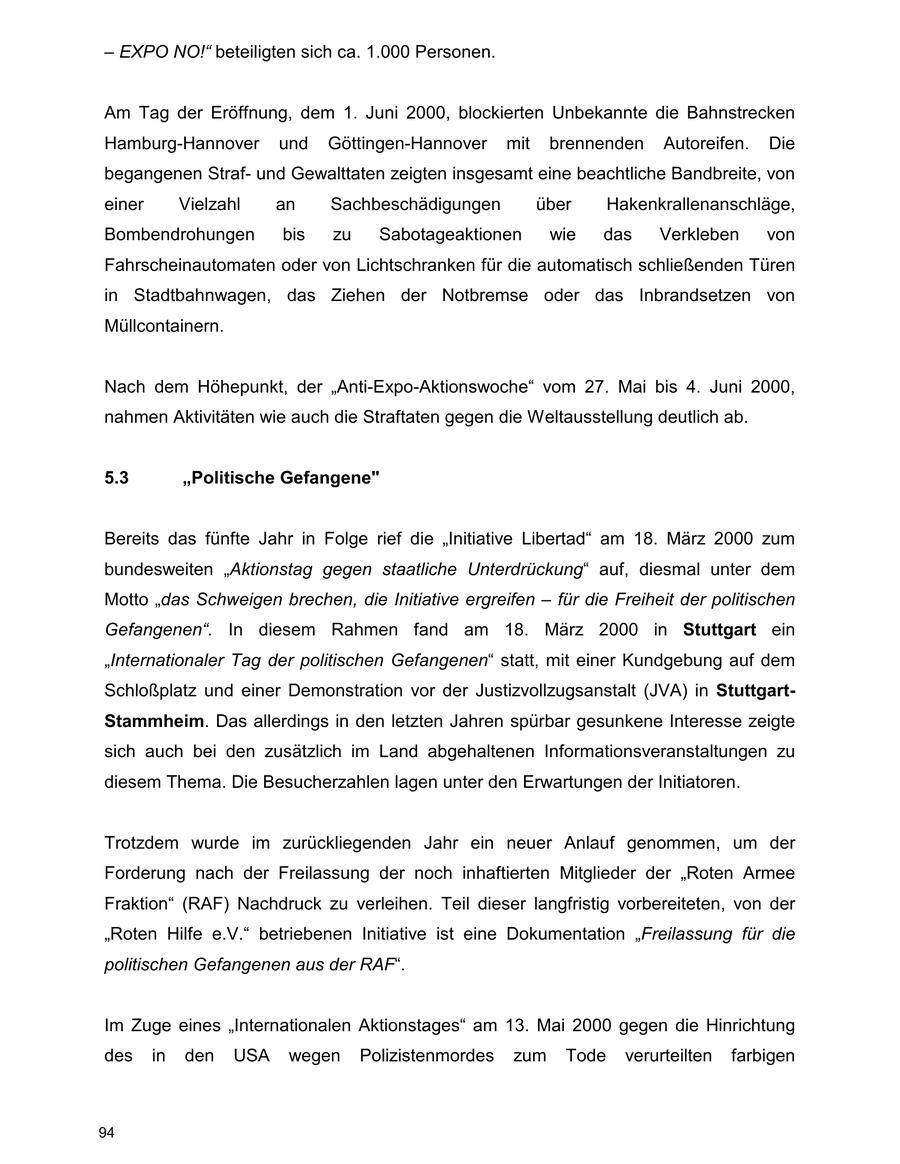 – EXPO NO!“ beteiligten sich ca. 1.000 Personen.

Am Tag der Eröffnung, dem 1. Juni 2000, blockierten Unbekannte die Bahnstrecken Hamburg-Hannover und Göttingen-Hannover mit brennenden Autoreifen. Die begangenen Straf- und Gewalttaten zeigten insgesamt eine beachtliche Bandbreite, von einer Vielzahl an Sachbeschädigungen über Hakenkrallenanschläge, Bombendrohungen bis zu Sabotageaktionen wie das Verkleben von Fahrscheinautomaten oder von Lichtschranken für die automatisch schließenden Türen in Stadtbahnwagen, das Ziehen der Notbremse oder das Inbrandsetzen von Müllcontainern.

Nach dem Höhepunkt, der „Anti-Expo-Aktionswoche“ vom 27. Mai bis 4. Juni 2000, nahmen Aktivitäten wie auch die Straftaten gegen die Weltausstellung deutlich ab.

5.3 „Politische Gefangene"

Bereits das fünfte Jahr in Folge rief die „Initiative Libertad“ am 18. März 2000 zum bundesweiten „Aktionstag gegen staatliche Unterdrückung“ auf, diesmal unter dem Motto „das Schweigen brechen, die Initiative ergreifen – für die Freiheit der politischen Gefangenen“. In diesem Rahmen fand am 18. März 2000 in Stuttgart ein „Internationaler Tag der politischen Gefangenen“ statt, mit einer Kundgebung auf dem Schloßplatz und einer Demonstration vor der Justizvollzugsanstalt (JVA) in Stuttgart-Stammheim. Das allerdings in den letzten Jahren spürbar gesunkene Interesse zeigte sich auch bei den zusätzlich im Land abgehaltenen Informationsveranstaltungen zu diesem Thema. Die Besucherzahlen lagen unter den Erwartungen der Initiatoren.

Trotzdem wurde im zurückliegenden Jahr ein neuer Anlauf genommen, um der Forderung nach der Freilassung der noch inhaftierten Mitglieder der „Roten Armee Fraktion“ (RAF) Nachdruck zu verleihen. Teil dieser langfristig vorbereiteten, von der „Roten Hilfe e.V.“ betriebenen Initiative ist eine Dokumentation „Freilassung für die politischen Gefangenen aus der RAF“.

Im Zuge eines „Internationalen Aktionstages“ am 13. Mai 2000 gegen die Hinrichtung des in den USA wegen Polizistenmordes zum Tode verurteilten farbigen

94